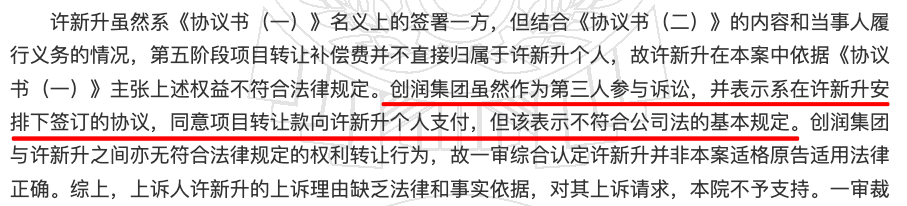 许新升虽然系《协议书（一）》名义上的签署一方，但结合《协议书（二）》的内容和当事人履行义务的情况，第五阶段项目转让补偿费并不直接归属于许新升个人，故许新升在本案中依据《协议书（一）》主张上述权益不符合法律规定。创润集团虽然作为第三人参与诉讼，并表示系在许新升安排下签订的协议，同意项目转让款向许新升个人支付，但该表示不符合公司法的基本规定。创润集团与许新升之间亦无符合法律规定的权利转让行为，故一审综合认定许新升并非本案适格原告适用法律正确。综上，上诉人许新升的上诉理由缺乏法律和事实依据，对其上诉请求，本院不予支持。一审裁